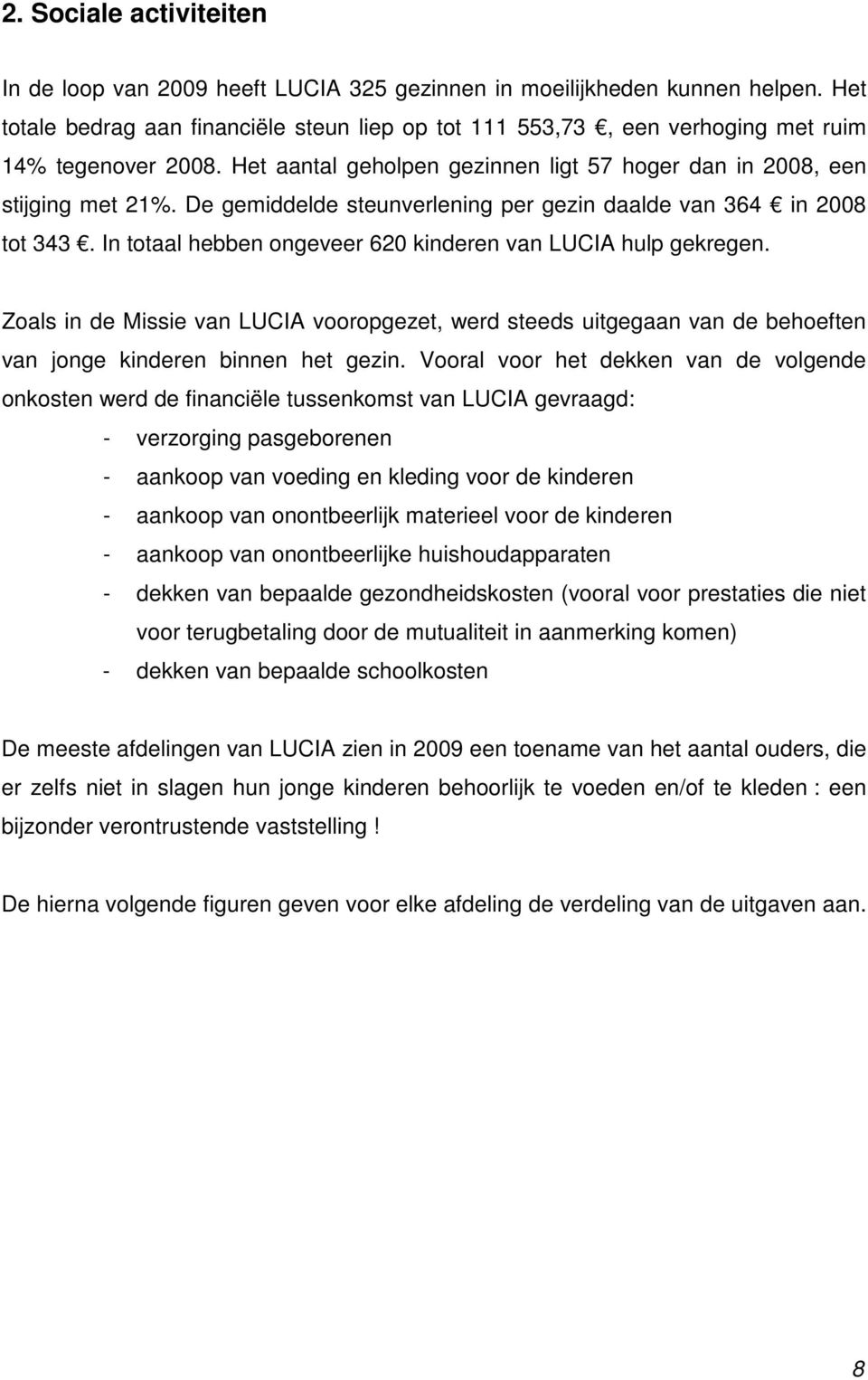 2. Sociale activiteiten

In de loop van 2009 heeft LUCIA 325 gezinnen in moeilijkheden kunnen helpen. Het totale bedrag aan financiële steun liep op tot 111 553,73 €, een verhoging met ruim 14% tegenover 2008. Het aantal geholpen gezinnen ligt 57 hoger dan in 2008, een stijging met 21%. De gemiddelde steunverlening per gezin daalde van 364 € in 2008 tot 343 €. In totaal hebben ongeveer 620 kinderen van LUCIA hulp gekregen.

Zoals in de Missie van LUCIA vooropgezet, werd steeds uitgegaan van de behoeften van jonge kinderen binnen het gezin. Vooral voor het dekken van de volgende onkosten werd de financiële tussenkomst van LUCIA gevraagd:
- verzorging pasgeborenen
- aankoop van voeding en kleding voor de kinderen
- aankoop van onontbeerlijk materieel voor de kinderen
- aankoop van onontbeerlijke huishoudapparaten
- dekken van bepaalde gezondheidskosten (vooral voor prestaties die niet voor terugbetaling door de mutualiteit in aanmerking komen)
- dekken van bepaalde schoolkosten

De meeste afdelingen van LUCIA zien in 2009 een toename van het aantal ouders, die er zelfs niet in slagen hun jonge kinderen behoorlijk te voeden en/of te kleden : een bijzonder verontrustende vaststelling !

De hierna volgende figuren geven voor elke afdeling de verdeling van de uitgaven aan.

8